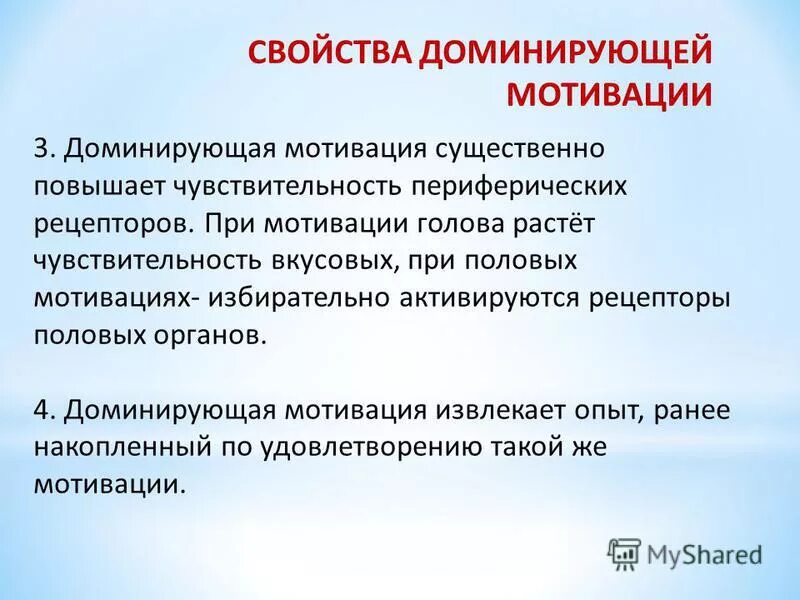 СВОЙСТВА ДОМИНИРУЮЩЕЙ МОТИВАЦИИ

3. Доминирующая мотивация существенно повышает чувствительность периферических рецепторов. При мотивации голова растёт чувствительность вкусовых, при половых мотивациях- избирательно активируются рецепторы половых органов.

4. Доминирующая мотивация извлекает опыт, ранее накопленный по удовлетворению такой же мотивации.

MyShared